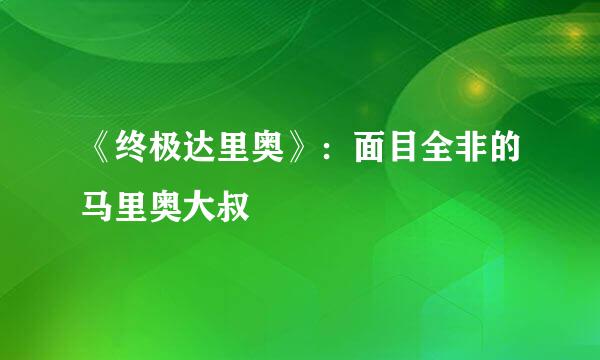 《终极达里奥》：面目全非的马里奥大叔